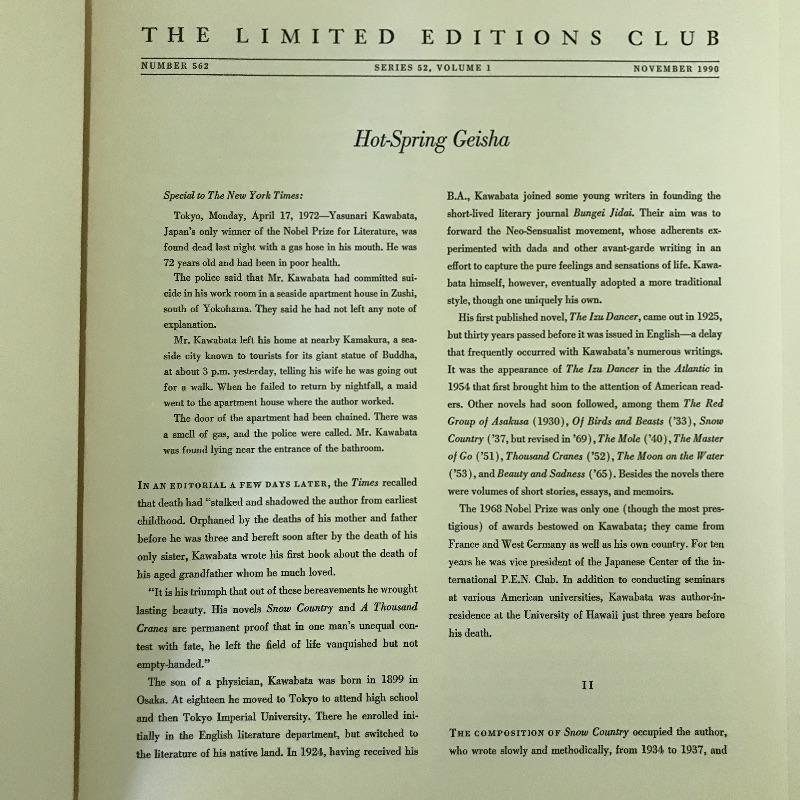 THE LIMITED EDITIONS CLUB

NUMBER 562 SERIES 52, VOLUME 1 NOVEMBER 1990

Hot-Spring Geisha

Special to The New York Times:

Tokyo, Monday, April 17, 1972—Yasunari Kawabata, Japan's only winner of the Nobel Prize for Literature, was found dead last night with a gas hose in his mouth. He was 72 years old and had been in poor health.

The police said that Mr. Kawabata had committed suicide in his work room in a seaside apartment house in Zushi, south of Yokohama. They said he had not left any note of explanation.

Mr. Kawabata left his home at nearby Kamakura, a seaside city known to tourists for its giant statue of Buddha, at about 3 p.m. yesterday, telling his wife he was going out for a walk. When he failed to return by nightfall, a maid went to the apartment house where the author worked.

The door of the apartment had been chained. There was a smell of gas, and the police were called. Mr. Kawabata was found lying near the entrance of the bathroom.

IN AN EDITORIAL A FEW DAYS LATER, the Times recalled that death had "stalked and shadowed the author from earliest childhood. Orphaned by the deaths of his mother and father before he was three and bereft soon after by the death of his only sister, Kawabata wrote his first book about the death of his aged grandfather whom he much loved.

"It is his triumph that out of these bereavements he wrought lasting beauty. His novels Snow Country and A Thousand Cranes are permanent proof that in one man's unequal contest with fate, he left the field of life vanquished but not empty-handed."

The son of a physician, Kawabata was born in 1899 in Osaka. At eighteen he moved to Tokyo to attend high school and then Tokyo Imperial University. There he enrolled initially in the English literature department, but switched to the literature of his native land. In 1924, having received his B.A., Kawabata joined some young writers in founding the short-lived literary journal Bungei Jidai. Their aim was to forward the Neo-Sensualist movement, whose adherents experimented with dada and other avant-garde writing in an effort to capture the pure feelings and sensations of life. Kawabata himself, however, eventually adopted a more traditional style, though one uniquely his own.

His first published novel, The Izu Dancer, came out in 1925, but thirty years passed before it was issued in English—a delay that frequently occurred with Kawabata's numerous writings. It was the appearance of The Izu Dancer in the Atlantic in 1954 that first brought him to the attention of American readers. Other novels had soon followed, among them The Red Group of Asakusa (1930), Of Birds and Beasts ('33), Snow Country ('37, but revised in '69), The Mole ('40), The Master of Go ('51), Thousand Cranes ('52), The Moon on the Water ('53), and Beauty and Sadness ('65). Besides the novels there were volumes of short stories, essays, and memoirs.

The 1968 Nobel Prize was only one (though the most prestigious) of awards bestowed on Kawabata; they came from France and West Germany as well as his own country. For ten years he was vice president of the Japanese Center of the international P.E.N. Club. In addition to conducting seminars at various American universities, Kawabata was author-in-residence at the University of Hawaii just three years before his death.

II

THE COMPOSITION OF Snow Country occupied the author, who wrote slowly and methodically, from 1934 to 1937, and